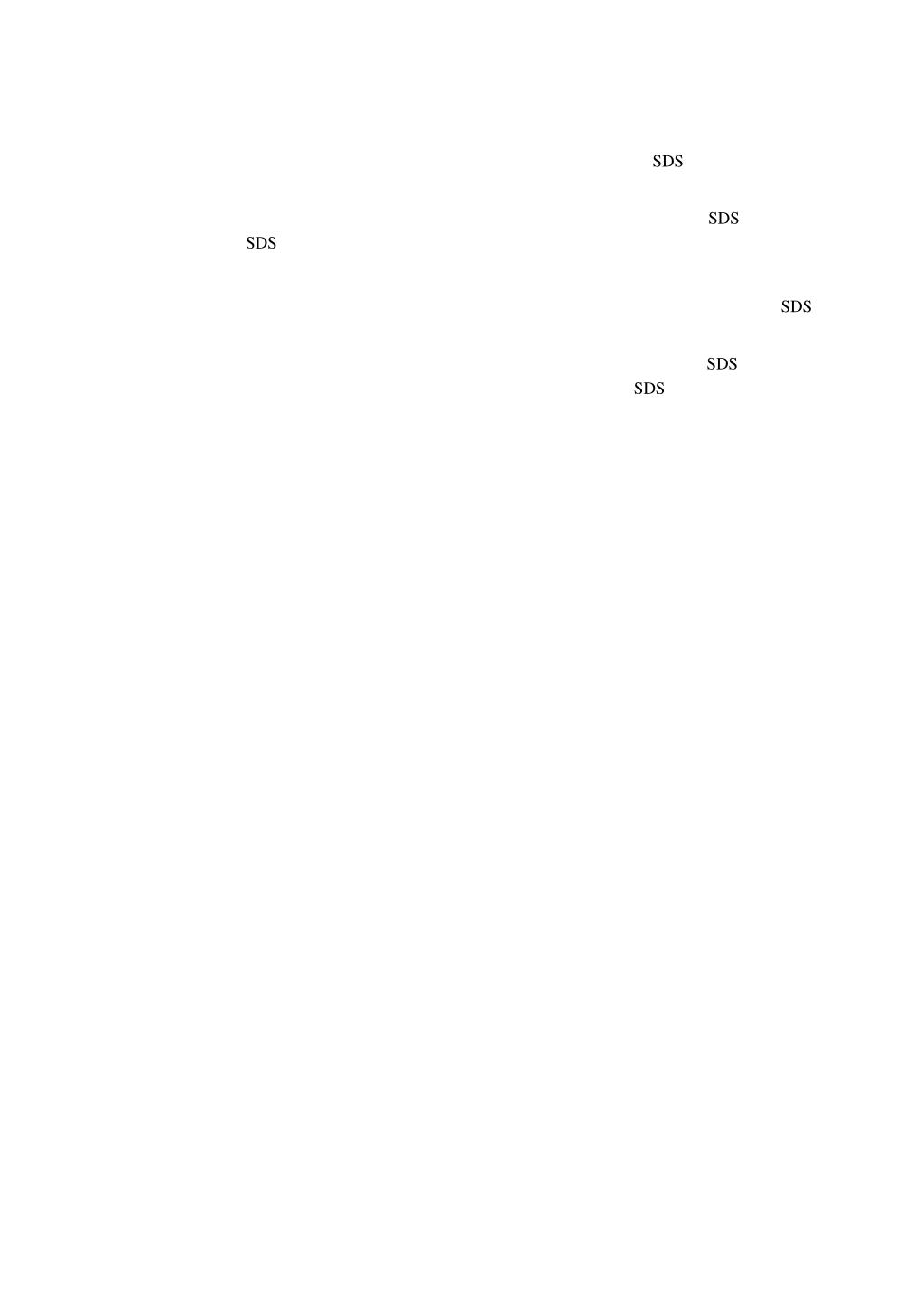 SDS

SDS
SDS

SDS

SDS
SDS